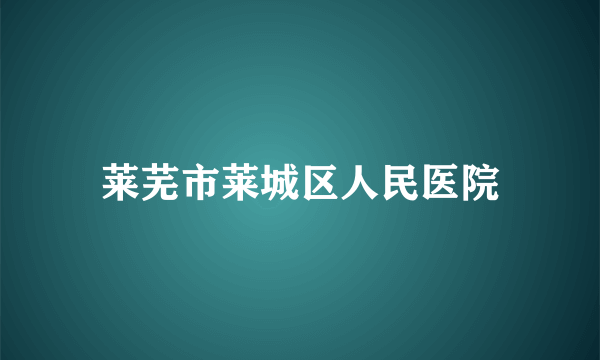 莱芜市莱城区人民医院